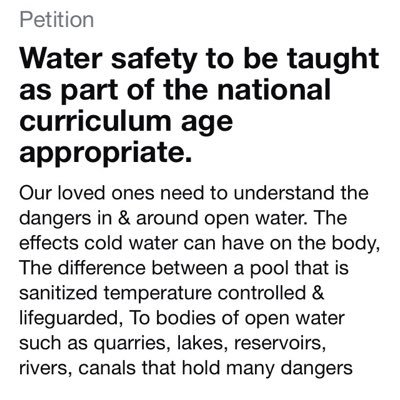 Petition

Water safety to be taught as part of the national curriculum age appropriate.

Our loved ones need to understand the dangers in & around open water. The effects cold water can have on the body, The difference between a pool that is sanitized temperature controlled & lifeguarded, To bodies of open water such as quarries, lakes, reservoirs, rivers, canals that hold many dangers